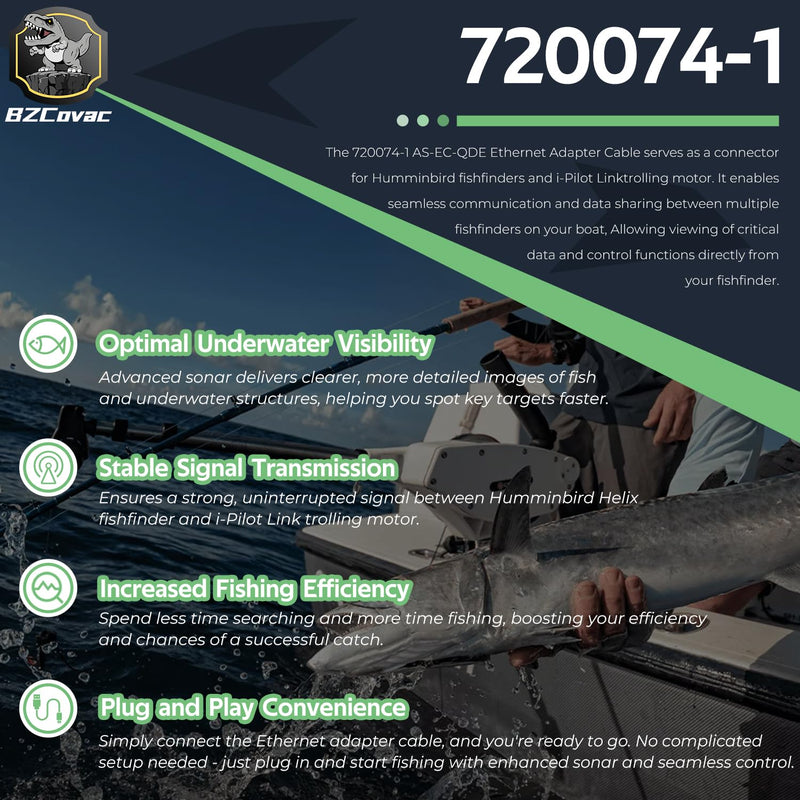 BZCovac

720074-1

The 720074-1 AS-EC-QDE Ethernet Adapter Cable serves as a connector for Humminbird fishfinders and i-Pilot Linktrolling motor. It enables seamless communication and data sharing between multiple fishfinders on your boat, Allowing viewing of critical data and control functions directly from your fishfinder.

Optimal Underwater Visibility

Advanced sonar delivers clearer, more detailed images of fish and underwater structures, helping you spot key targets faster.

Stable Signal Transmission

Ensures a strong, uninterrupted signal between Humminbird Helix fishfinder and i-Pilot Link trolling motor.

Increased Fishing Efficiency

Spend less time searching and more time fishing, boosting your efficiency and chances of a successful catch.

Plug and Play Convenience

Simply connect the Ethernet adapter cable, and you're ready to go. No complicated setup needed - just plug in and start fishing with enhanced sonar and seamless control.